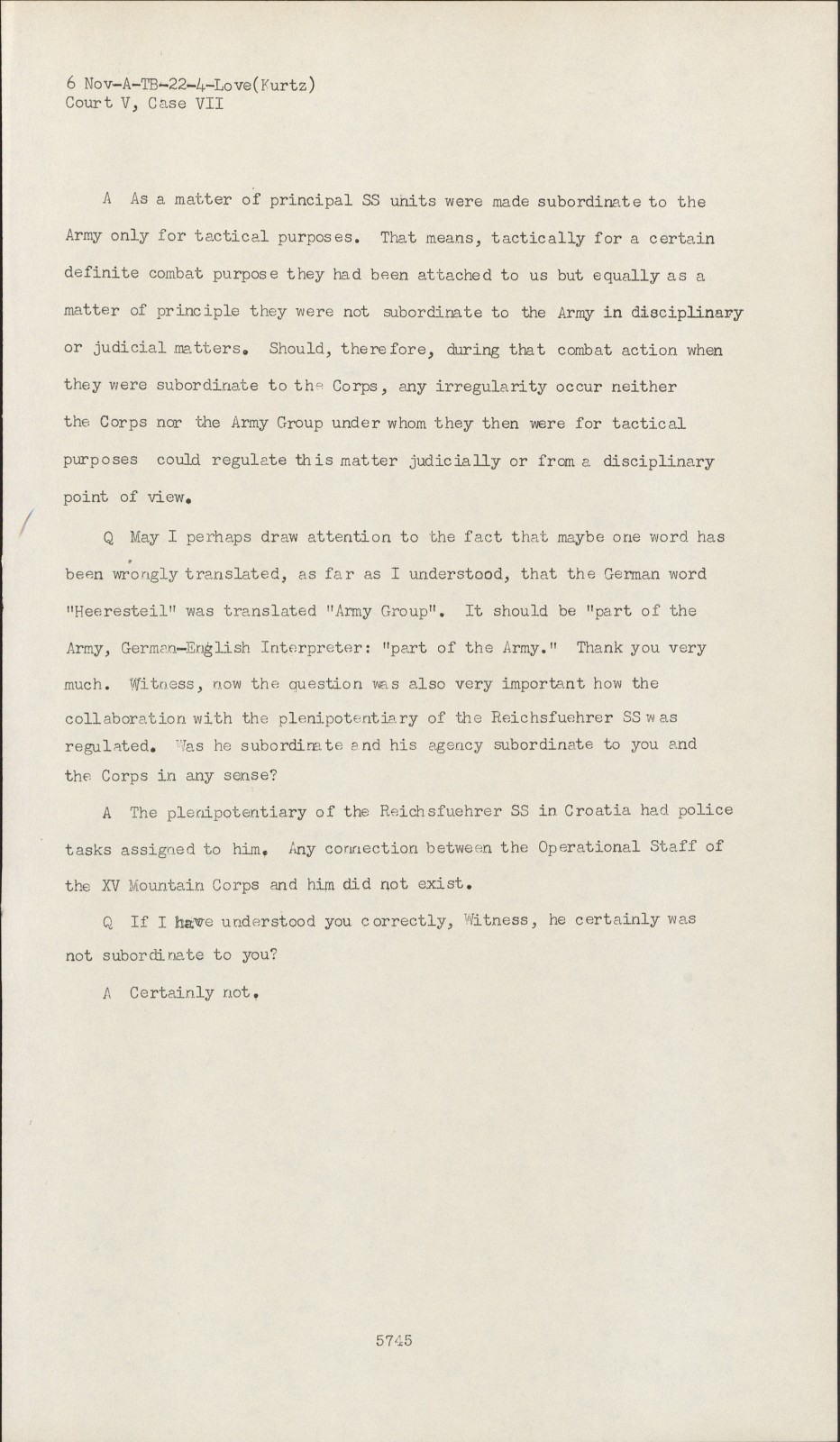 6 Nov-A-TB-22-4-Love(Kurtz)
Court V, Case VII

A As a matter of principal SS units were made subordinate to the Army only for tactical purposes. That means, tactically for a certain definite combat purpose they had been attached to us but equally as a matter of principle they were not subordinate to the Army in disciplinary or judicial matters. Should, therefore, during that combat action when they were subordinate to the Corps, any irregularity occur neither the Corps nor the Army Group under whom they then were for tactical purposes could regulate this matter judicially or from a disciplinary point of view.

Q May I perhaps draw attention to the fact that maybe one word has been wrongly translated, as far as I understood, that the German word "Heeresteil" was translated "Army Group". It should be "part of the Army, German-English Interpreter: "part of the Army." Thank you very much. Witness, now the question was also very important how the collaboration with the plenipotentiary of the Reichsfuehrer SS was regulated. Was he subordinate and his agency subordinate to you and the Corps in any sense?

A The plenipotentiary of the Reichsfuehrer SS in Croatia had police tasks assigned to him. Any connection between the Operational Staff of the XV Mountain Corps and him did not exist.

Q If I have understood you correctly, Witness, he certainly was not subordinate to you?

A Certainly not.

5745